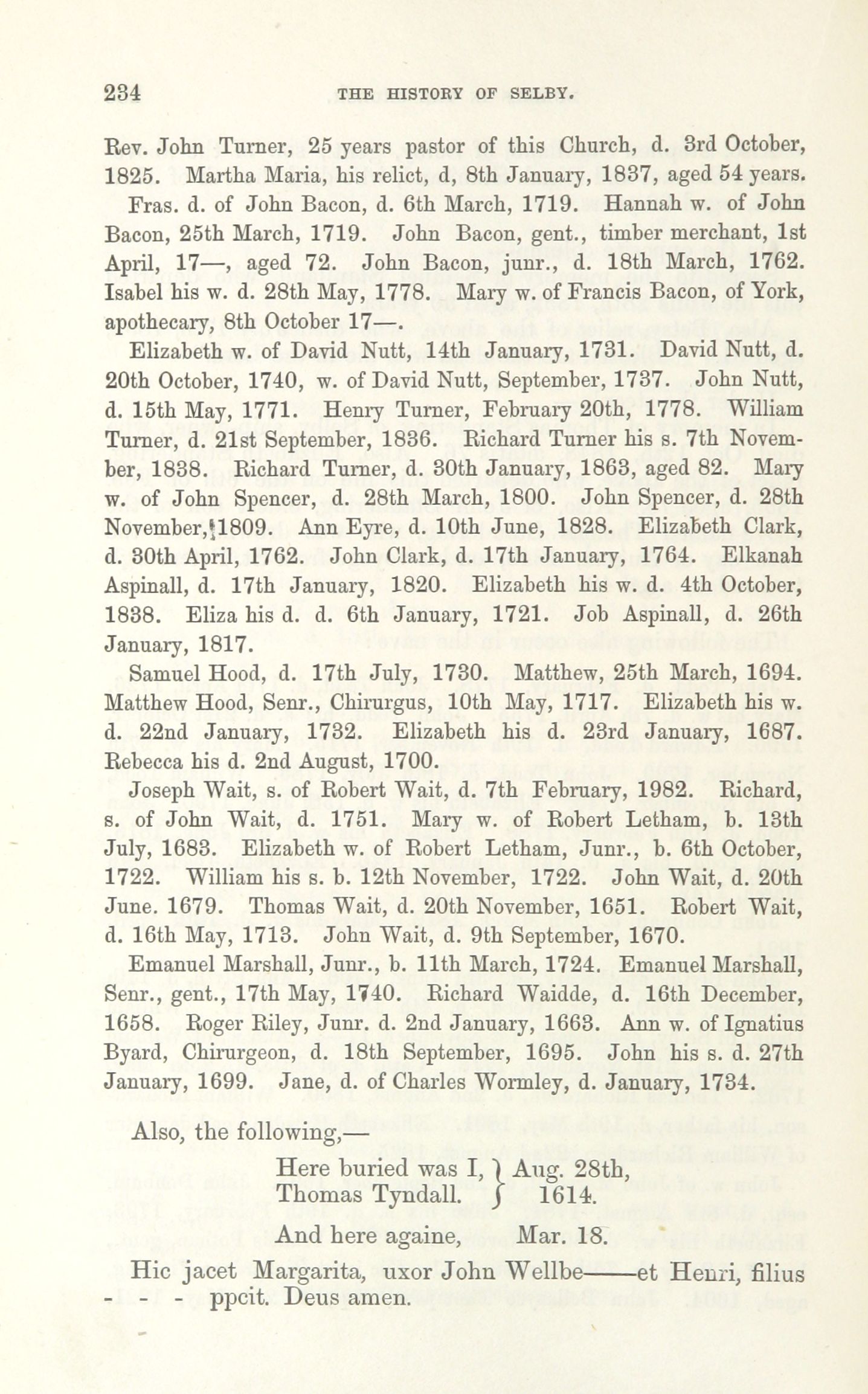 234 THE HISTORY OF SELBY.

Rev. John Turner, 25 years pastor of this Church, d. 3rd October, 1825. Martha Maria, his relict, d, 8th January, 1837, aged 54 years.

Fras. d. of John Bacon, d. 6th March, 1719. Hannah w. of John Bacon, 25th March, 1719. John Bacon, gent., timber merchant, 1st April, 17—, aged 72. John Bacon, junr., d. 18th March, 1762. Isabel his w. d. 28th May, 1778. Mary w. of Francis Bacon, of York, apothecary, 8th October 17—.

Elizabeth w. of David Nutt, 14th January, 1731. David Nutt, d. 20th October, 1740, w. of David Nutt, September, 1737. John Nutt, d. 15th May, 1771. Henry Turner, February 20th, 1778. William Turner, d. 21st September, 1836. Richard Turner his s. 7th November, 1838. Richard Turner, d. 30th January, 1863, aged 82. Mary w. of John Spencer, d. 28th March, 1800. John Spencer, d. 28th November, 1809. Ann Eyre, d. 10th June, 1828. Elizabeth Clark, d. 30th April, 1762. John Clark, d. 17th January, 1764. Elkanah Aspinall, d. 17th January, 1820. Elizabeth his w. d. 4th October, 1838. Eliza his d. d. 6th January, 1721. Job Aspinall, d. 26th January, 1817.

Samuel Hood, d. 17th July, 1730. Matthew, 25th March, 1694. Matthew Hood, Senr., Chirurgus, 10th May, 1717. Elizabeth his w. d. 22nd January, 1732. Elizabeth his d. 23rd January, 1687. Rebecca his d. 2nd August, 1700.

Joseph Wait, s. of Robert Wait, d. 7th February, 1982. Richard, s. of John Wait, d. 1751. Mary w. of Robert Letham, b. 13th July, 1683. Elizabeth w. of Robert Letham, Junr., b. 6th October, 1722. William his s. b. 12th November, 1722. John Wait, d. 20th June. 1679. Thomas Wait, d. 20th November, 1651. Robert Wait, d. 16th May, 1713. John Wait, d. 9th September, 1670.

Emanuel Marshall, Junr., b. 11th March, 1724. Emanuel Marshall, Senr., gent., 17th May, 1740. Richard Waidde, d. 16th December, 1658. Roger Riley, Junr. d. 2nd January, 1663. Ann w. of Ignatius Byard, Chirurgeon, d. 18th September, 1695. John his s. d. 27th January, 1699. Jane, d. of Charles Wormley, d. January, 1734.

Also, the following,—

Here buried was I, Thomas Tyndall. } Aug. 28th, 1614.

And here againe, Mar. 18.

Hic jacet Margarita, uxor John Wellbe——et Henri, filius - - - ppcit. Deus amen.